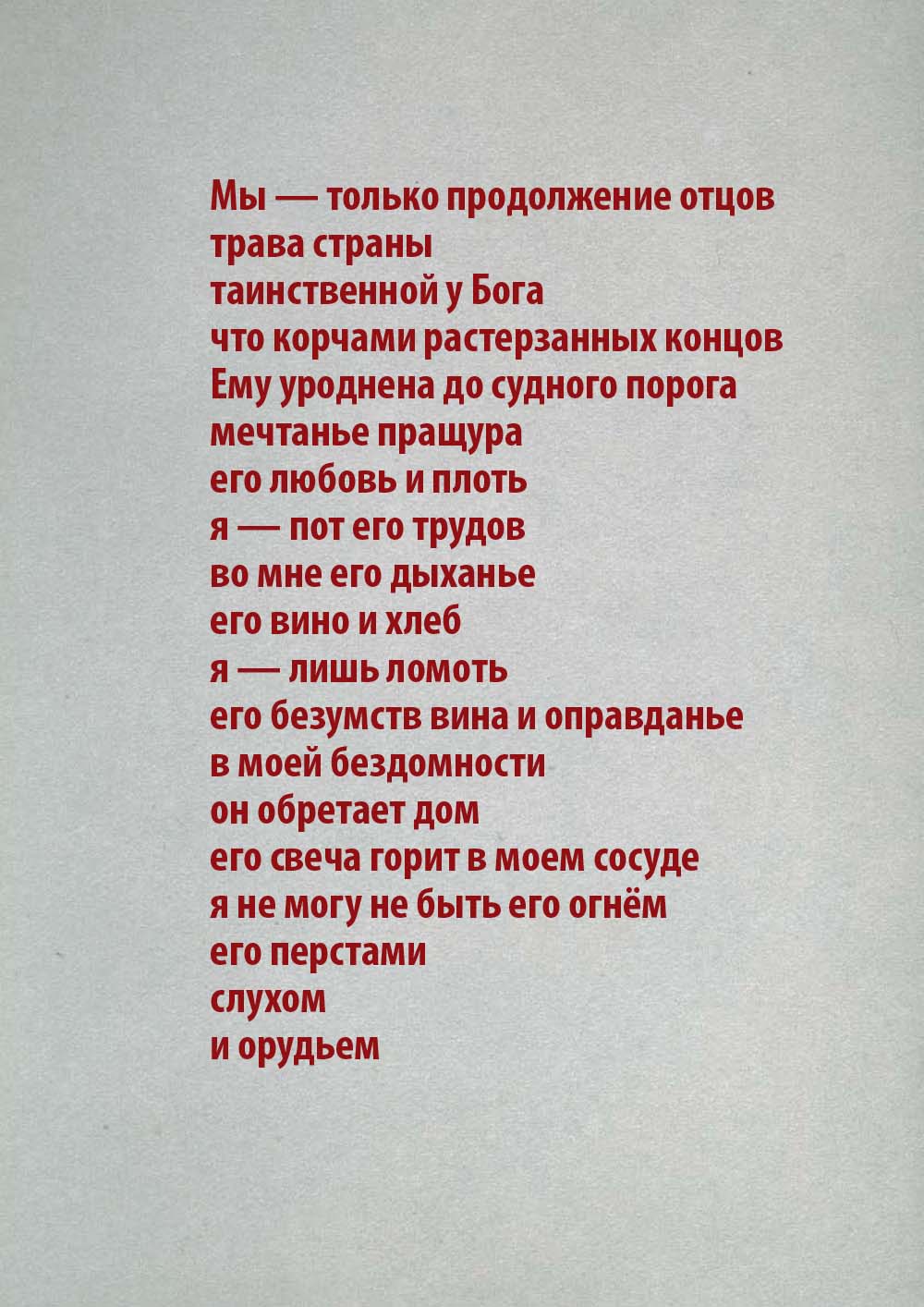 Мы — только продолжение отцов
трава страны
таинственной у Бога
что корчами растерзанных концов
Ему уроднена до судного порога
мечтанье пращура
его любовь и плоть
я — пот его трудов
во мне его дыханье
его вино и хлеб
я — лишь ломоть
его безумств вина и оправданье
в моей бездомности
он обретает дом
его свеча горит в моем сосуде
я не могу не быть его огнём
его перстами
слухом
и орудьем